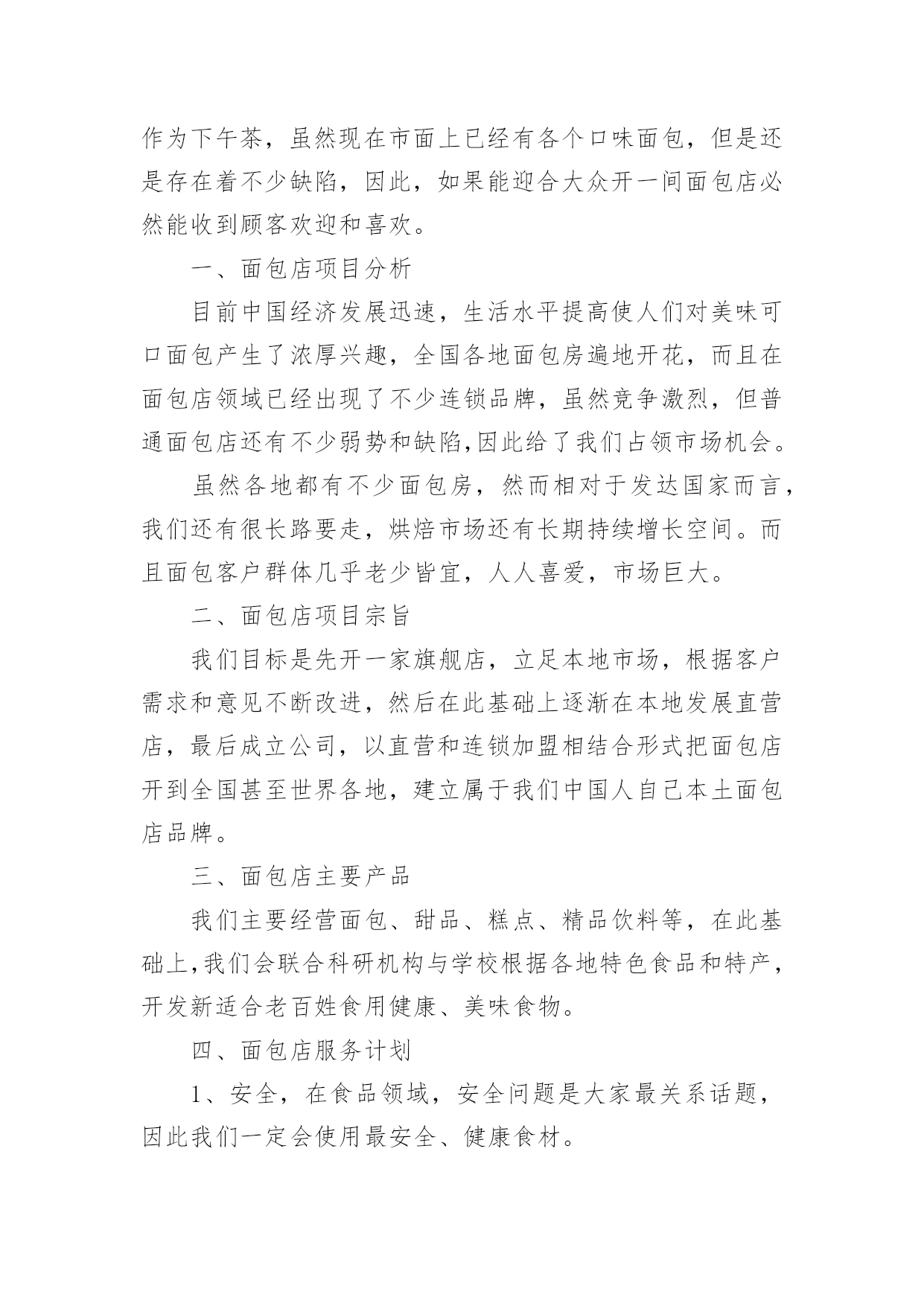 作为下午茶，虽然现在市面上已经有各个口味面包，但是还是存在着不少缺陷，因此，如果能迎合大众开一间面包店必然能收到顾客欢迎和喜欢。

一、面包店项目分析

目前中国经济发展迅速，生活水平提高使人们对美味可口面包产生了浓厚兴趣，全国各地面包房遍地开花，而且在面包店领域已经出现了不少连锁品牌，虽然竞争激烈，但普通面包店还有不少弱势和缺陷,因此给了我们占领市场机会。

虽然各地都有不少面包房，然而相对于发达国家而言，我们还有很长路要走，烘焙市场还有长期持续增长空间。而且面包客户群体几乎老少皆宜，人人喜爱，市场巨大。

二、面包店项目宗旨

我们目标是先开一家旗舰店，立足本地市场，根据客户需求和意见不断改进，然后在此基础上逐渐在本地发展直营店，最后成立公司，以直营和连锁加盟相结合形式把面包店开到全国甚至世界各地，建立属于我们中国人自己本土面包店品牌。

三、面包店主要产品

我们主要经营面包、甜品、糕点、精品饮料等，在此基础上,我们会联合科研机构与学校根据各地特色食品和特产，开发新适合老百姓食用健康、美味食物。

四、面包店服务计划

1、安全，在食品领域，安全问题是大家最关系话题，因此我们一定会使用最安全、健康食材。